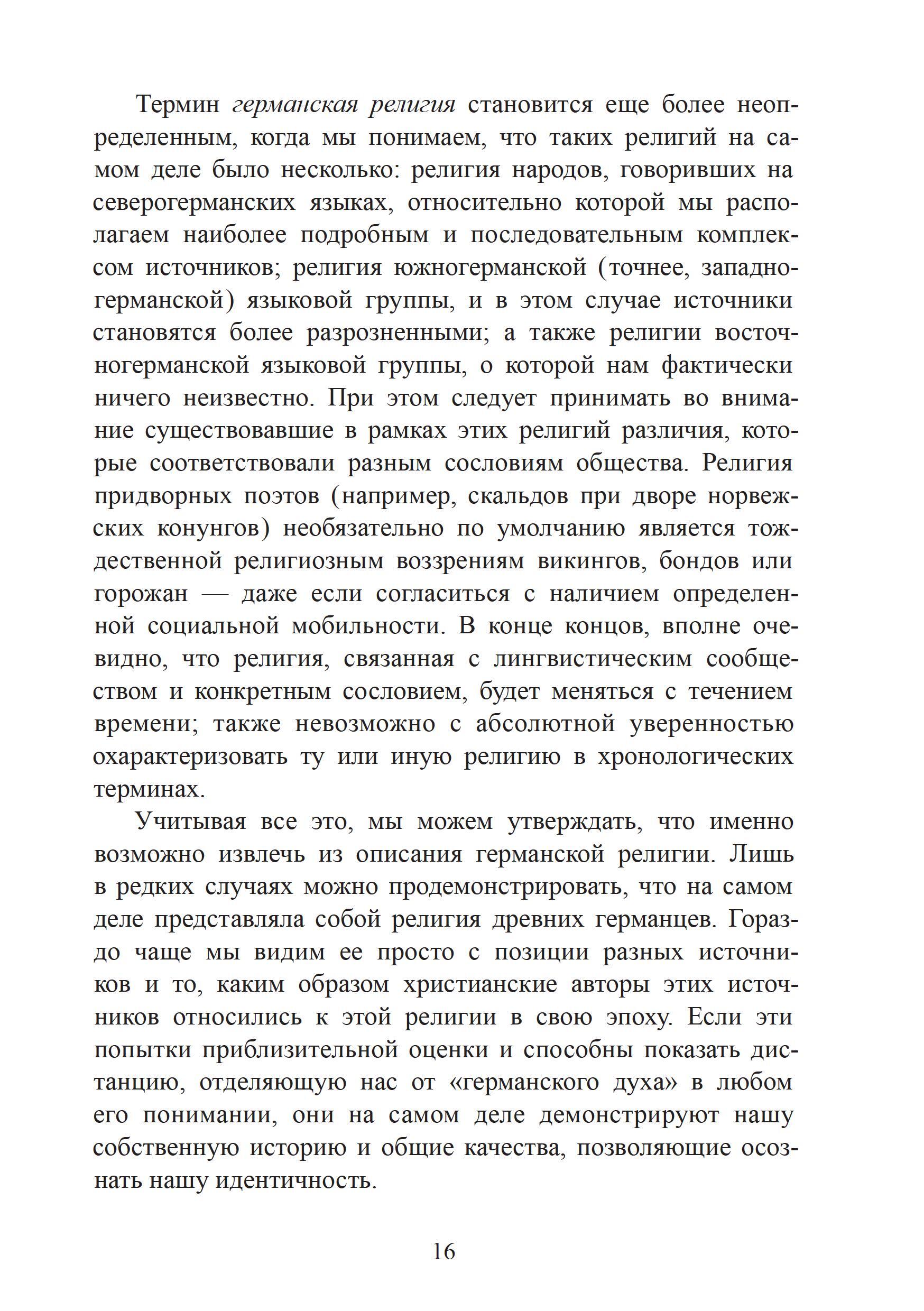 Термин германская религия становится еще более неопределенным, когда мы понимаем, что таких религий на самом деле было несколько: религия народов, говоривших на северогерманских языках, относительно которой мы располагаем наиболее подробным и последовательным комплексом источников; религия южногерманской (точнее, западногерманской) языковой группы, и в этом случае источники становятся более разрозненными; а также религии восточногерманской языковой группы, о которой нам фактически ничего неизвестно. При этом следует принимать во внимание существовавшие в рамках этих религий различия, которые соответствовали разным сословиям общества. Религия придворных поэтов (например, скальдов при дворе норвежских конунгов) необязательно по умолчанию является тождественной религиозным воззрениям викингов, бондов или горожан — даже если согласиться с наличием определенной социальной мобильности. В конце концов, вполне очевидно, что религия, связанная с лингвистическим сообществом и конкретным сословием, будет меняться с течением времени; также невозможно с абсолютной уверенностью охарактеризовать ту или иную религию в хронологических терминах.

Учитывая все это, мы можем утверждать, что именно возможно извлечь из описания германской религии. Лишь в редких случаях можно продемонстрировать, что на самом деле представляла собой религия древних германцев. Гораздо чаще мы видим ее просто с позиции разных источников и то, каким образом христианские авторы этих источников относились к этой религии в свою эпоху. Если эти попытки приблизительной оценки и способны показать дистанцию, отделяющую нас от «германского духа» в любом его понимании, они на самом деле демонстрируют нашу собственную историю и общие качества, позволяющие осознать нашу идентичность.

16